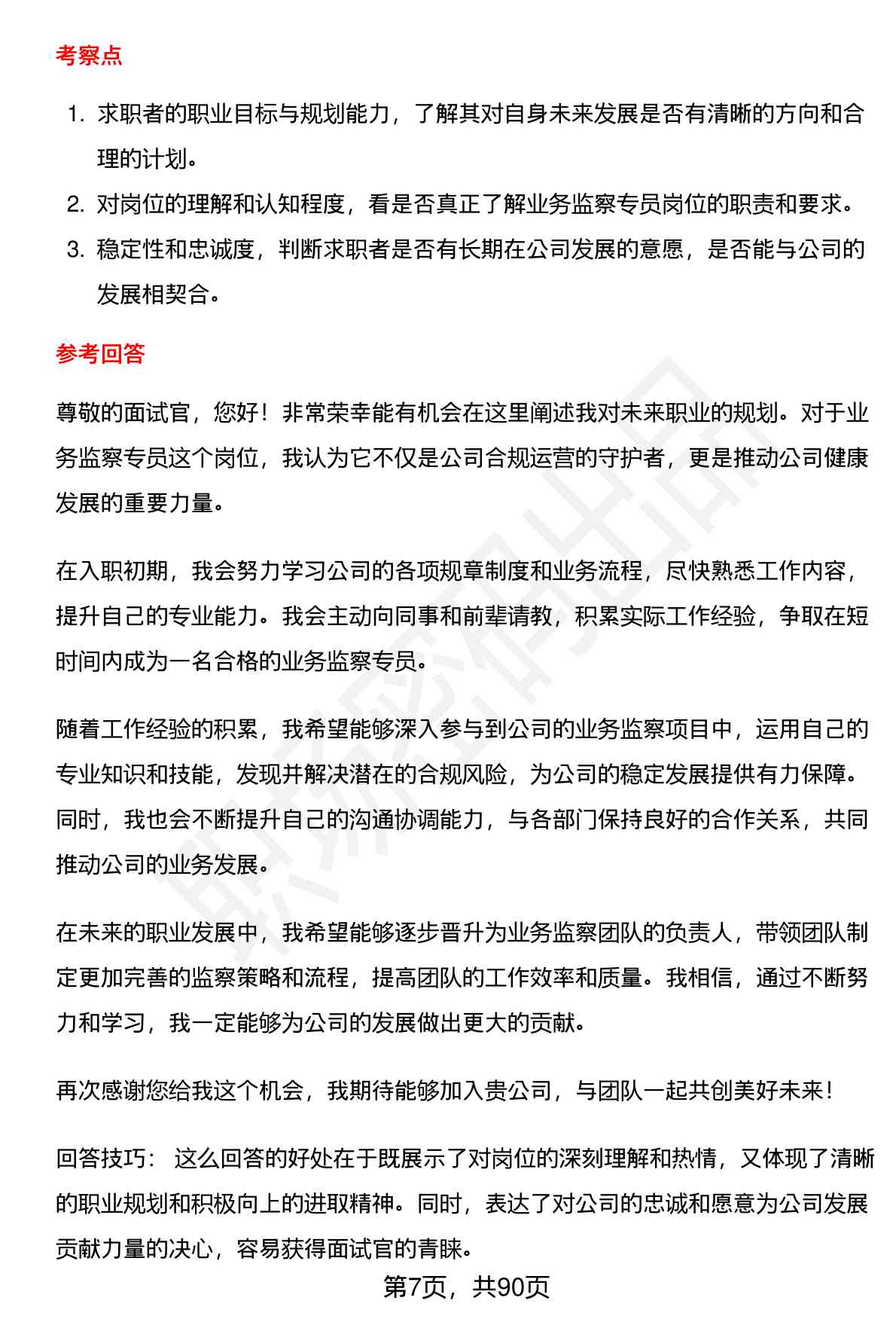 考察点

1. 求职者的职业目标与规划能力，了解其对自身未来发展是否有清晰的方向和合理的计划。
2. 对岗位的理解和认知程度，看是否真正了解业务监察专员岗位的职责和要求。
3. 稳定性和忠诚度，判断求职者是否有长期在公司发展的意愿，是否能与公司的发展相契合。

参考回答

尊敬的面试官，您好！非常荣幸能有机会在这里阐述我对未来职业的规划。对于业务监察专员这个岗位，我认为它不仅是公司合规运营的守护者，更是推动公司健康发展的重要力量。

在入职初期，我会努力学习公司的各项规章制度和业务流程，尽快熟悉工作内容，提升自己的专业能力。我会主动向同事和前辈请教，积累实际工作经验，争取在短时间内成为一名合格的业务监察专员。

随着工作经验的积累，我希望能够深入参与到公司的业务监察项目中，运用自己的专业知识和技能，发现并解决潜在的合规风险，为公司的稳定发展提供有力保障。同时，我也会不断提升自己的沟通协调能力，与各部门保持良好的合作关系，共同推动公司的业务发展。

在未来的职业发展中，我希望能够逐步晋升为业务监察团队的负责人，带领团队制定更加完善的监察策略和流程，提高团队的工作效率和质量。我相信，通过不断努力和学习，我一定能够为公司的发展做出更大的贡献。

再次感谢您给我这个机会，我期待能够加入贵公司，与团队一起共创美好未来！

回答技巧： 这么回答的好处在于既展示了对岗位的深刻理解和热情，又体现了清晰的职业规划和积极向上的进取精神。同时，表达了对公司的忠诚和愿意为公司发展贡献力量的决心，容易获得面试官的青睐。

第7页，共90页